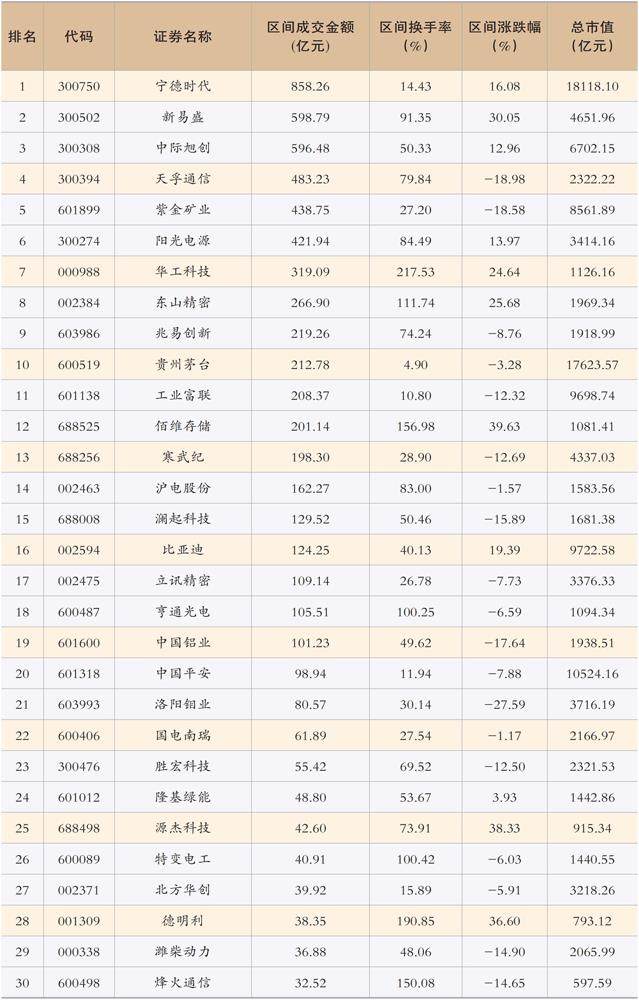 | 排名 | 代码 | 证券名称 | 区间成交金额(亿元) | 区间换手率(%) | 区间涨跌幅(%) | 总市值(亿元) |
|---|---|---|---|---|---|---|
| 1 | 300750 | 宁德时代 | 858.26 | 14.43 | 16.08 | 18118.10 |
| 2 | 300502 | 新易盛 | 598.79 | 91.35 | 30.05 | 4651.96 |
| 3 | 300308 | 中际旭创 | 596.48 | 50.33 | 12.96 | 6702.15 |
| 4 | 300394 | 天孚通信 | 483.23 | 79.84 | -18.98 | 2322.22 |
| 5 | 601899 | 紫金矿业 | 438.75 | 27.20 | -18.58 | 8561.89 |
| 6 | 300274 | 阳光电源 | 421.94 | 84.49 | 13.97 | 3414.16 |
| 7 | 000988 | 华工科技 | 319.09 | 217.53 | 24.64 | 1126.16 |
| 8 | 002384 | 东山精密 | 266.90 | 111.74 | 25.68 | 1969.34 |
| 9 | 603986 | 兆易创新 | 219.26 | 74.24 | -8.76 | 1918.99 |
| 10 | 600519 | 贵州茅台 | 212.78 | 4.90 | -3.28 | 17623.57 |
| 11 | 601138 | 工业富联 | 208.37 | 10.80 | -12.32 | 9698.74 |
| 12 | 688525 | 佰维存储 | 201.14 | 156.98 | 39.63 | 1081.41 |
| 13 | 688256 | 寒武纪 | 198.30 | 28.90 | -12.69 | 4337.03 |
| 14 | 002463 | 沪电股份 | 162.27 | 83.00 | -1.57 | 1583.56 |
| 15 | 688008 | 澜起科技 | 129.52 | 50.46 | -15.89 | 1681.38 |
| 16 | 002594 | 比亚迪 | 124.25 | 40.13 | 19.39 | 9722.58 |
| 17 | 002475 | 立讯精密 | 109.14 | 26.78 | -7.73 | 3376.33 |
| 18 | 600487 | 亨通光电 | 105.51 | 100.25 | -6.59 | 1094.34 |
| 19 | 601600 | 中国铝业 | 101.23 | 49.62 | -17.64 | 1938.51 |
| 20 | 601318 | 中国平安 | 98.94 | 11.94 | -7.88 | 10524.16 |
| 21 | 603993 | 洛阳钼业 | 80.57 | 30.14 | -27.59 | 3716.19 |
| 22 | 600406 | 国电南瑞 | 61.89 | 27.54 | -1.17 | 2166.97 |
| 23 | 300476 | 胜宏科技 | 55.42 | 69.52 | -12.50 | 2321.53 |
| 24 | 601012 | 隆基绿能 | 48.80 | 53.67 | 3.93 | 1442.86 |
| 25 | 688498 | 源杰科技 | 42.60 | 73.91 | 38.33 | 915.34 |
| 26 | 600089 | 特变电工 | 40.91 | 100.42 | -6.03 | 1440.55 |
| 27 | 002371 | 北方华创 | 39.92 | 15.89 | -5.91 | 3218.26 |
| 28 | 001309 | 德明利 | 38.35 | 190.85 | 36.60 | 793.12 |
| 29 | 000338 | 潍柴动力 | 36.88 | 48.06 | -14.90 | 2065.99 |
| 30 | 600498 | 烽火通信 | 32.52 | 150.08 | -14.65 | 597.59 |